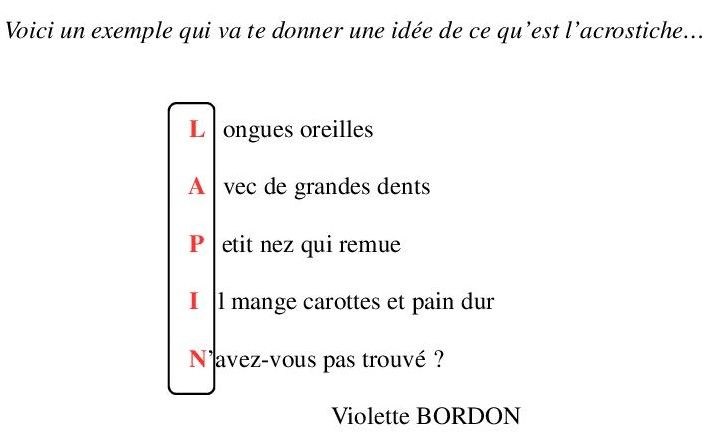 Voici un exemple qui va te donner une idée de ce qu'est l'acrostiche…

L ongues oreilles
A vec de grandes dents
P etit nez qui remue
I l mange carottes et pain dur
N'avez-vous pas trouvé ?

Violette BORDON